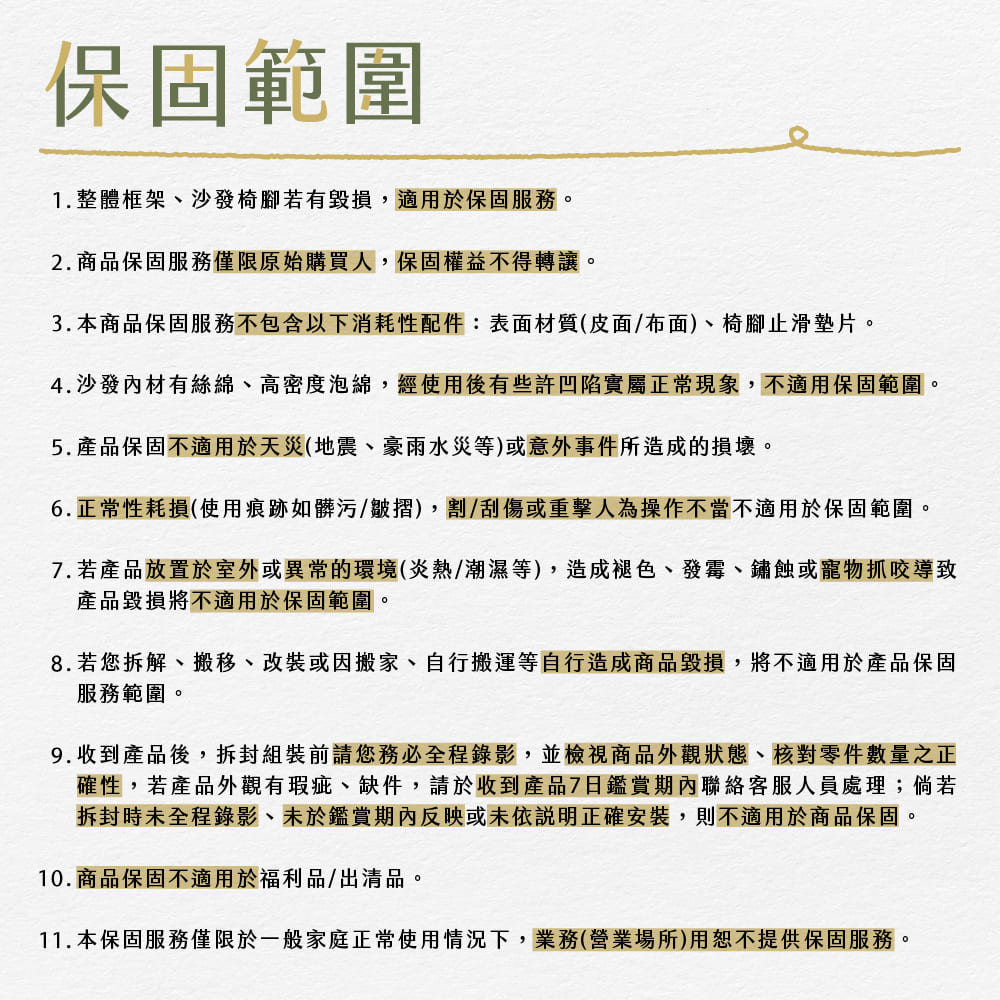 保固範圍

1. 整體框架、沙發椅腳若有毀損，適用於保固服務。

2. 商品保固服務僅限原始購買人，保固權益不得轉讓。

3. 本商品保固服務不包含以下消耗性配件：表面材質(皮面/布面)、椅腳止滑墊片。

4. 沙發內材有絲綿、高密度泡綿，經使用後有些許凹陷實屬正常現象，不適用保固範圍。

5. 產品保固不適用於天災(地震、豪雨水災等)或意外事件所造成的損壞。

6. 正常性耗損(使用痕跡如髒污/皺摺)，割/刮傷或重擊人為操作不當不適用於保固範圍。

7. 若產品放置於室外或異常的環境(炎熱/潮濕等)，造成褪色、發霉、鏽蝕或寵物抓咬導致產品毀損將不適用於保固範圍。

8. 若您拆解、搬移、改裝或因搬家、自行搬運等自行造成商品毀損，將不適用於產品保固服務範圍。

9. 收到產品後，拆封組裝前請您務必全程錄影，並檢視商品外觀狀態、核對零件數量之正確性，若產品外觀有瑕疵、缺件，請於收到產品7日鑑賞期內聯絡客服人員處理；倘若拆封時未全程錄影、未於鑑賞期內反映或未依說明正確安裝，則不適用於商品保固。

10. 商品保固不適用於福利品/出清品。

11. 本保固服務僅限於一般家庭正常使用情況下，業務(營業場所)用恕不提供保固服務。